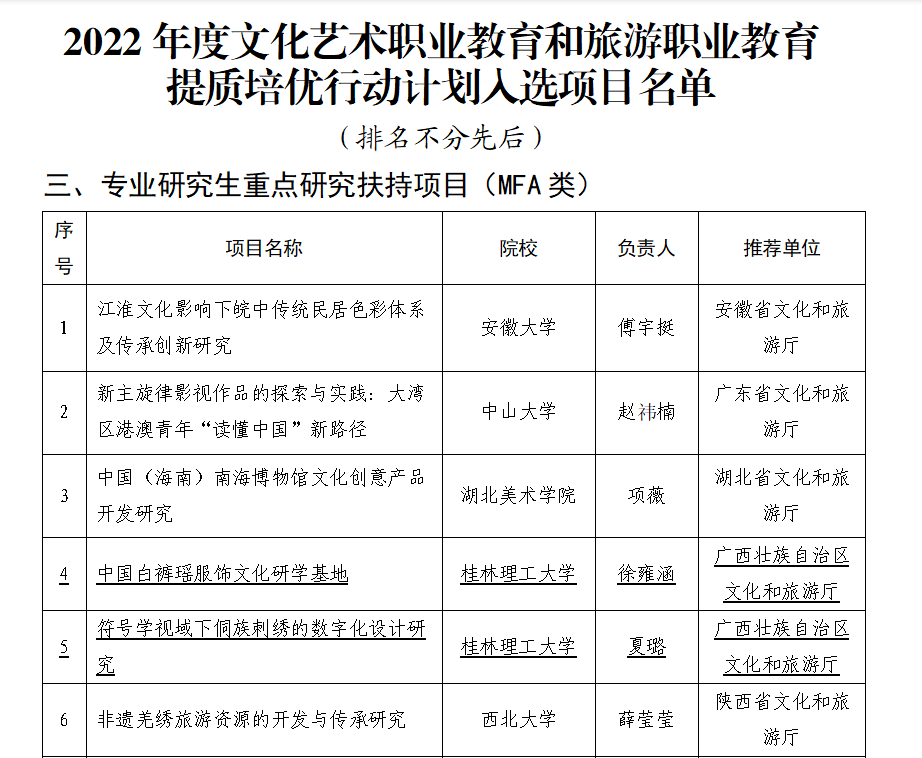 2022 年度文化艺术职业教育和旅游职业教育提质培优行动计划入选项目名单

（排名不分先后）

三、专业研究生重点研究扶持项目（MFA 类）

| 序号 | 项目名称 | 院校 | 负责人 | 推荐单位 |
|---|---|---|---|---|
| 1 | 江淮文化影响下皖中传统民居色彩体系及传承创新研究 | 安徽大学 | 傅宇挺 | 安徽省文化和旅游厅 |
| 2 | 新主旋律影视作品的探索与实践：大湾区港澳青年“读懂中国”新路径 | 中山大学 | 赵祎楠 | 广东省文化和旅游厅 |
| 3 | 中国（海南）南海博物馆文化创意产品开发研究 | 湖北美术学院 | 项薇 | 湖北省文化和旅游厅 |
| 4 | 中国白裤瑶服饰文化研学基地 | 桂林理工大学 | 徐雍涵 | 广西壮族自治区文化和旅游厅 |
| 5 | 符号学视域下侗族刺绣的数字化设计研究 | 桂林理工大学 | 夏璐 | 广西壮族自治区文化和旅游厅 |
| 6 | 非遗羌绣旅游资源的开发与传承研究 | 西北大学 | 薛莹莹 | 陕西省文化和旅游厅 |